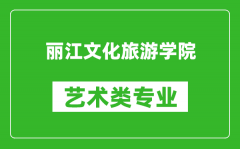 丽江文化旅游学院

艺术类专业